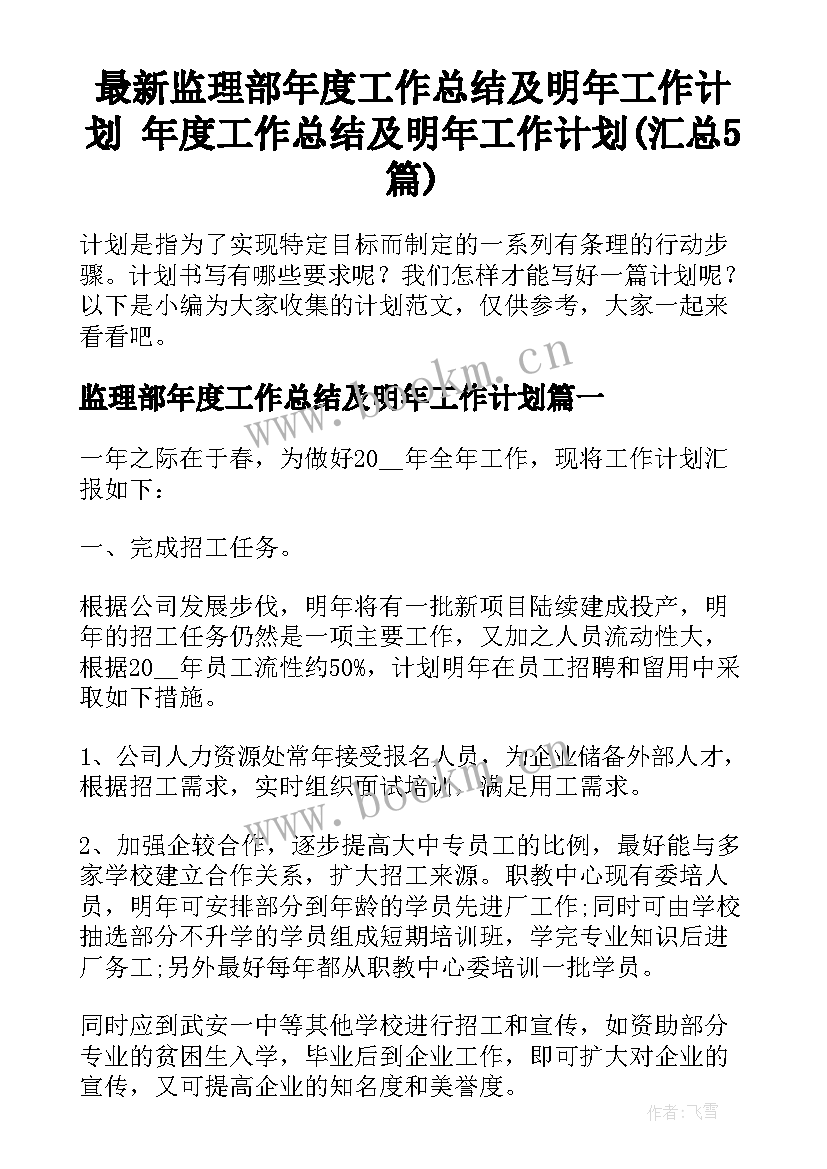 最新监理部年度工作总结及明年工作计划 年度工作总结及明年工作计划(汇总5篇)

计划是指为了实现特定目标而制定的一系列有条理的行动步骤。计划书写有哪些要求呢？我们怎样才能写好一篇计划呢？以下是小编为大家收集的计划范文，仅供参考，大家一起来看看吧。

监理部年度工作总结及明年工作计划篇一

一年之际在于春，为做好20__年全年工作，现将工作计划汇报如下：

一、完成招工任务。

根据公司发展步伐，明年将有一批新项目陆续建成投产，明年的招工任务仍然是一项主要工作，又加之人员流动性大，根据20__年员工流性约50%，计划明年在员工招聘和留用中采取如下措施。

1、公司人力资源处常年接受报名人员，为企业储备外部人才，根据招工需求，实时组织面试培训，满足用工需求。

2、加强企较合作，逐步提高大中专员工的比例，最好能与多家学校建立合作关系，扩大招工来源。职教中心现有委培人员，明年可安排部分到年龄的学员先进厂工作;同时可由学校抽选部分不升学的学员组成短期培训班，学完专业知识后进厂务工;另外最好每年都从职教中心委培训一批学员。

同时应到武安一中等其他学校进行招工和宣传，如资助部分专业的贫困生入学，毕业后到企业工作，即可扩大对企业的宣传，又可提高企业的知名度和美誉度。

www.bookm.cn

作者：飞雪